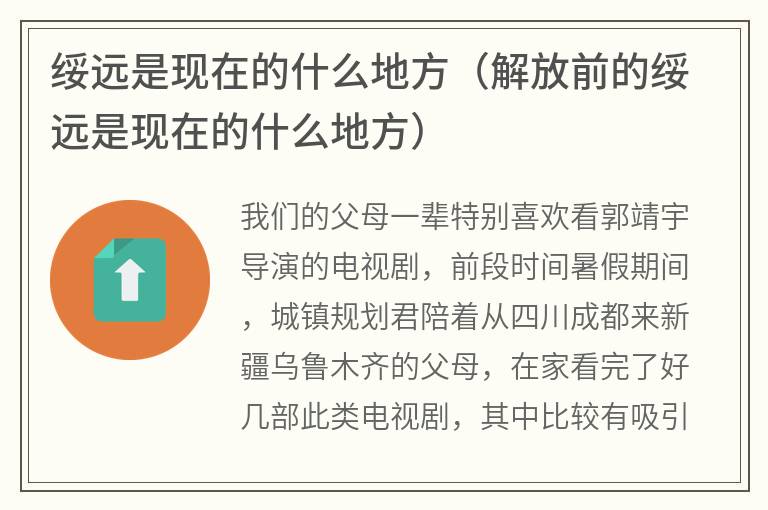 绥远是现在的什么地方（解放前的绥远是现在的什么地方）

我们的父母一辈特别喜欢看郭靖宇导演的电视剧，前段时间暑假期间，城镇规划君陪着从四川成都来新疆乌鲁木齐的父母，在家看完了好几部此类电视剧，其中比较有吸引